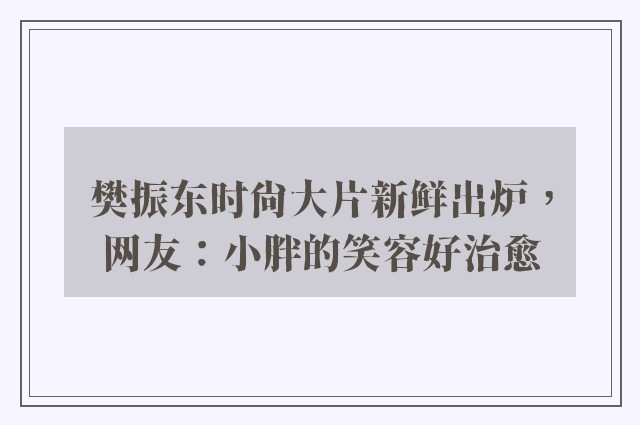 樊振东时尚大片新鲜出炉，网友：小胖的笑容好治愈